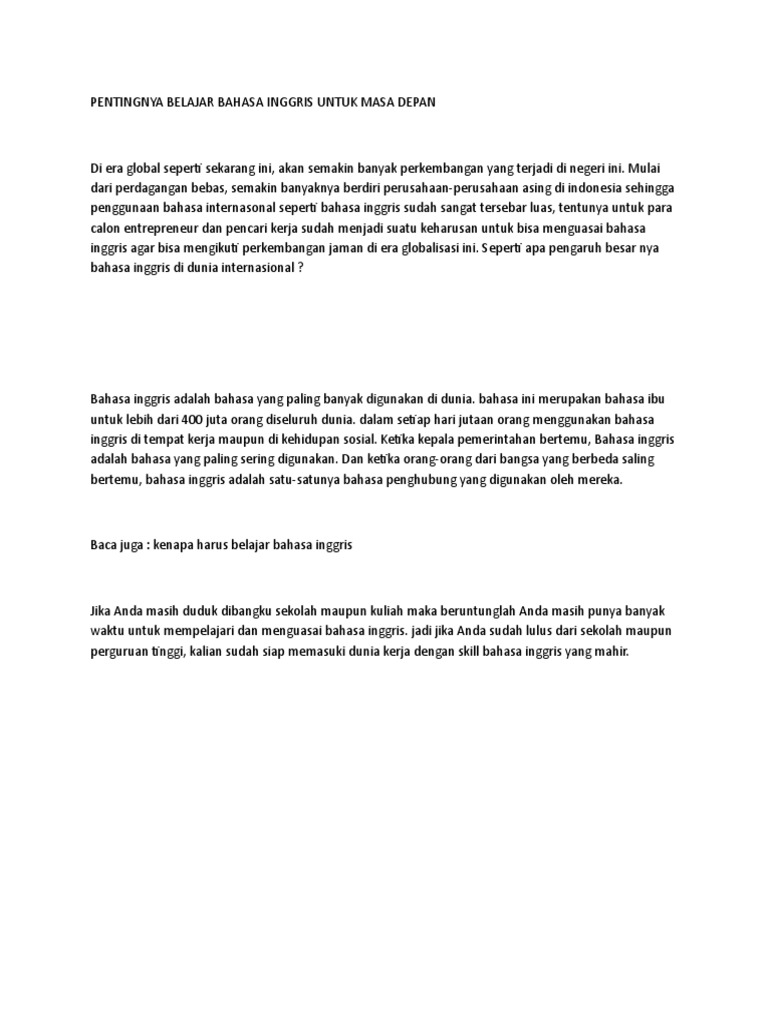 PENTINGNYA BELAJAR BAHASA INGGRIS UNTUK MASA DEPAN

Di era global seperti sekarang ini, akan semakin banyak perkembangan yang terjadi di negeri ini. Mulai dari perdagangan bebas, semakin banyaknya berdiri perusahaan-perusahaan asing di indonesia sehingga penggunaan bahasa internasonal seperti bahasa inggris sudah sangat tersebar luas, tentunya untuk para calon entrepreneur dan pencari kerja sudah menjadi suatu keharusan untuk bisa menguasai bahasa inggris agar bisa mengikuti perkembangan jaman di era globalisasi ini. Seperti apa pengaruh besar nya bahasa inggris di dunia internasional ?

Bahasa inggris adalah bahasa yang paling banyak digunakan di dunia. bahasa ini merupakan bahasa ibu untuk lebih dari 400 juta orang diseluruh dunia. dalam setiap hari jutaan orang menggunakan bahasa inggris di tempat kerja maupun di kehidupan sosial. Ketika kepala pemerintahan bertemu, Bahasa inggris adalah bahasa yang paling sering digunakan. Dan ketika orang-orang dari bangsa yang berbeda saling bertemu, bahasa inggris adalah satu-satunya bahasa penghubung yang digunakan oleh mereka.

Baca juga : kenapa harus belajar bahasa inggris

Jika Anda masih duduk dibangku sekolah maupun kuliah maka beruntunglah Anda masih punya banyak waktu untuk mempelajari dan menguasai bahasa inggris. jadi jika Anda sudah lulus dari sekolah maupun perguruan tinggi, kalian sudah siap memasuki dunia kerja dengan skill bahasa inggris yang mahir.